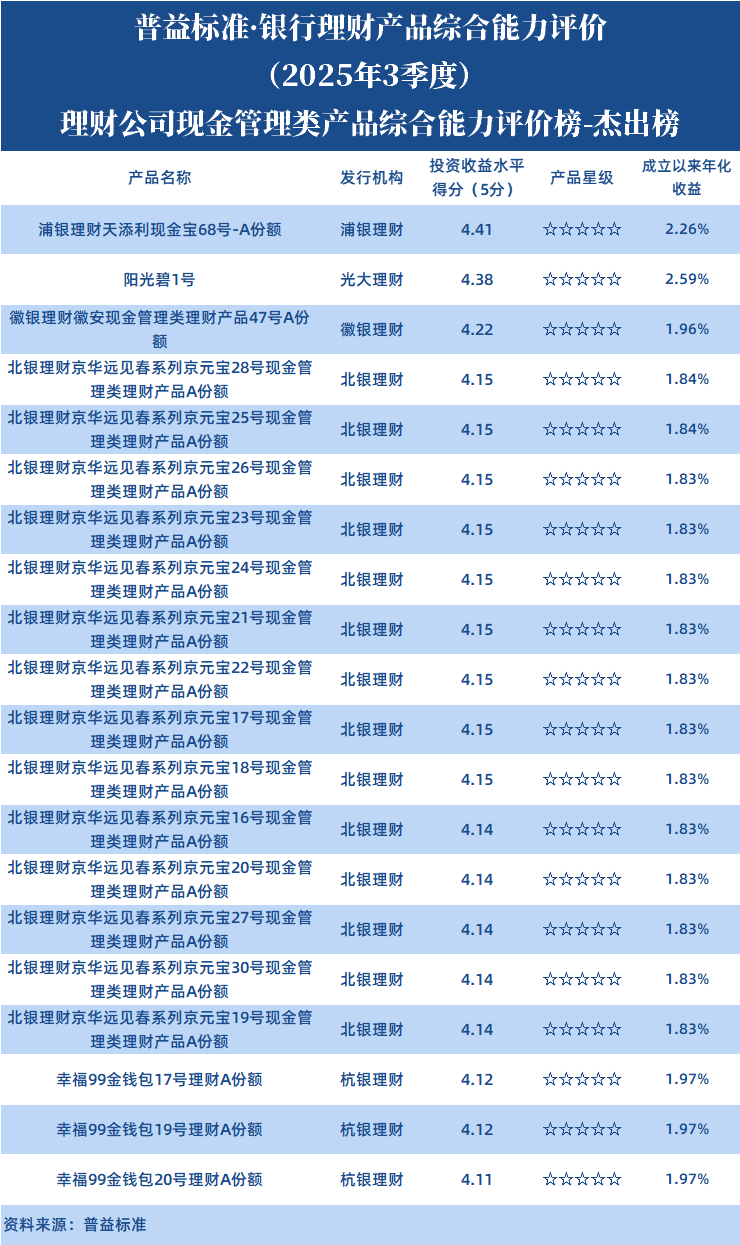 普益标准·银行理财产品综合能力评价
（2025年3季度）
理财公司现金管理类产品综合能力评价榜-杰出榜

| 产品名称 | 发行机构 | 投资收益水平得分（5分） | 产品星级 | 成立以来年化收益 |
|---|---|---|---|---|
| 浦银理财天添利现金宝68号-A份额 | 浦银理财 | 4.41 | ☆☆☆☆☆ | 2.26% |
| 阳光碧1号 | 光大理财 | 4.38 | ☆☆☆☆☆ | 2.59% |
| 徽银理财徽安现金管理类理财产品47号A份额 | 徽银理财 | 4.22 | ☆☆☆☆☆ | 1.96% |
| 北银理财京华远见春系列京元宝28号现金管理类理财产品A份额 | 北银理财 | 4.15 | ☆☆☆☆☆ | 1.84% |
| 北银理财京华远见春系列京元宝25号现金管理类理财产品A份额 | 北银理财 | 4.15 | ☆☆☆☆☆ | 1.84% |
| 北银理财京华远见春系列京元宝26号现金管理类理财产品A份额 | 北银理财 | 4.15 | ☆☆☆☆☆ | 1.83% |
| 北银理财京华远见春系列京元宝23号现金管理类理财产品A份额 | 北银理财 | 4.15 | ☆☆☆☆☆ | 1.83% |
| 北银理财京华远见春系列京元宝24号现金管理类理财产品A份额 | 北银理财 | 4.15 | ☆☆☆☆☆ | 1.83% |
| 北银理财京华远见春系列京元宝21号现金管理类理财产品A份额 | 北银理财 | 4.15 | ☆☆☆☆☆ | 1.83% |
| 北银理财京华远见春系列京元宝22号现金管理类理财产品A份额 | 北银理财 | 4.15 | ☆☆☆☆☆ | 1.83% |
| 北银理财京华远见春系列京元宝17号现金管理类理财产品A份额 | 北银理财 | 4.15 | ☆☆☆☆☆ | 1.83% |
| 北银理财京华远见春系列京元宝18号现金管理类理财产品A份额 | 北银理财 | 4.15 | ☆☆☆☆☆ | 1.83% |
| 北银理财京华远见春系列京元宝16号现金管理类理财产品A份额 | 北银理财 | 4.14 | ☆☆☆☆☆ | 1.83% |
| 北银理财京华远见春系列京元宝20号现金管理类理财产品A份额 | 北银理财 | 4.14 | ☆☆☆☆☆ | 1.83% |
| 北银理财京华远见春系列京元宝27号现金管理类理财产品A份额 | 北银理财 | 4.14 | ☆☆☆☆☆ | 1.83% |
| 北银理财京华远见春系列京元宝30号现金管理类理财产品A份额 | 北银理财 | 4.14 | ☆☆☆☆☆ | 1.83% |
| 北银理财京华远见春系列京元宝19号现金管理类理财产品A份额 | 北银理财 | 4.14 | ☆☆☆☆☆ | 1.83% |
| 幸福99金钱包17号理财A份额 | 杭银理财 | 4.12 | ☆☆☆☆☆ | 1.97% |
| 幸福99金钱包19号理财A份额 | 杭银理财 | 4.12 | ☆☆☆☆☆ | 1.97% |
| 幸福99金钱包20号理财A份额 | 杭银理财 | 4.11 | ☆☆☆☆☆ | 1.97% |

资料来源：普益标准